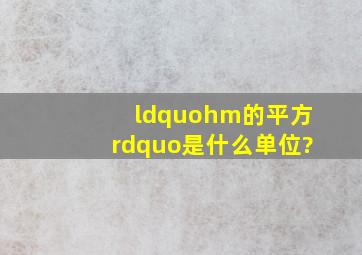 ldquohm的平方rdquo是什么单位?